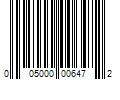 0 05000 00647 2